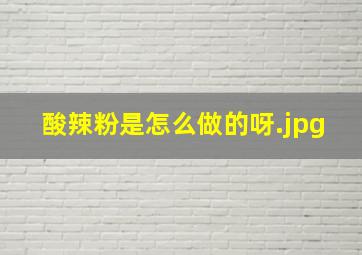 酸辣粉是怎么做的呀.jpg